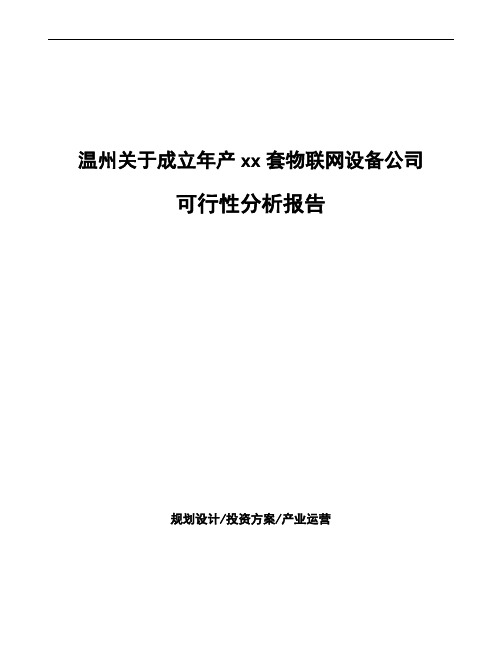 温州关于成立年产 xx 套物联网设备公司

可行性分析报告

规划设计/投资方案/产业运营